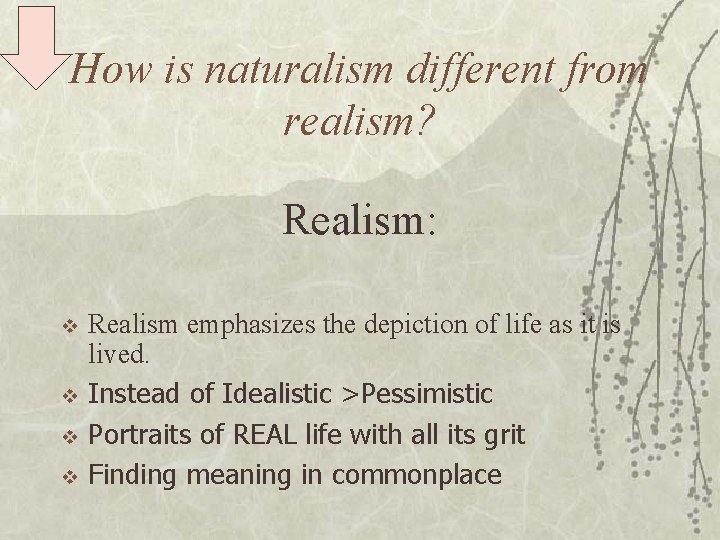 How is naturalism different from realism?

Realism:

❖ Realism emphasizes the depiction of life as it is lived.
❖ Instead of Idealistic >Pessimistic
❖ Portraits of REAL life with all its grit
❖ Finding meaning in commonplace